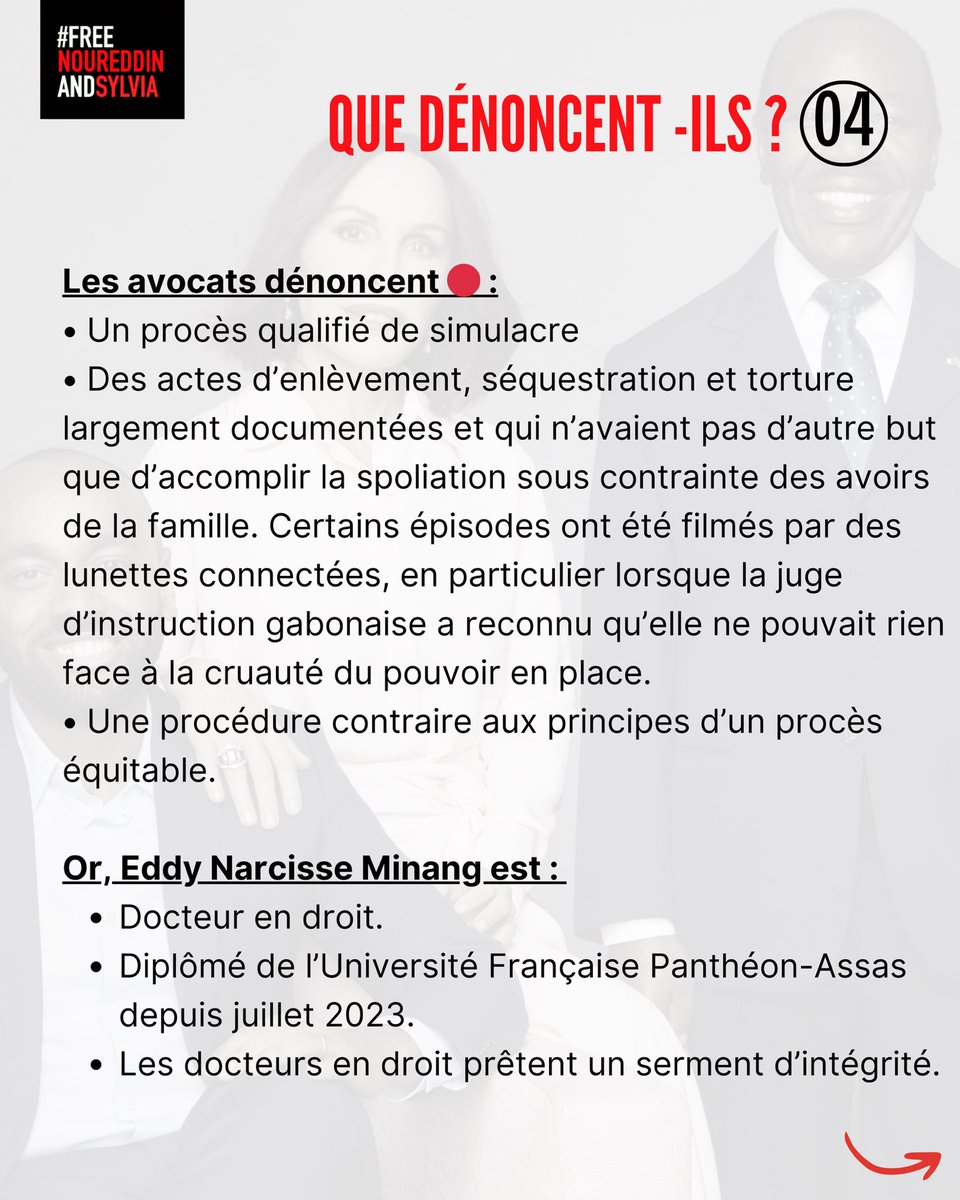 #FREE
NOUREDDIN
ANDSYLVIA

QUE DÉNONCENT -ILS ? 04

Les avocats dénoncent 🔴 :

• Un procès qualifié de simulacre
• Des actes d'enlèvement, séquestration et torture largement documentées et qui n'avaient pas d'autre but que d'accomplir la spoliation sous contrainte des avoirs de la famille. Certains épisodes ont été filmés par des lunettes connectées, en particulier lorsque la juge d'instruction gabonaise a reconnu qu'elle ne pouvait rien face à la cruauté du pouvoir en place.
• Une procédure contraire aux principes d'un procès équitable.

Or, Eddy Narcisse Minang est :

• Docteur en droit.
• Diplômé de l'Université Française Panthéon-Assas depuis juillet 2023.
• Les docteurs en droit prêtent un serment d'intégrité.